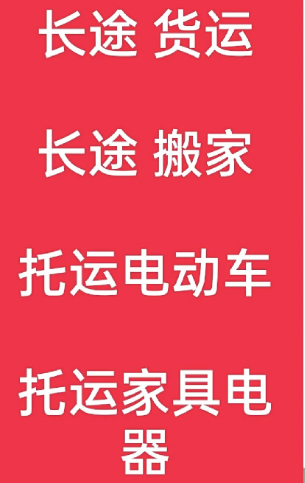 长途 货运

长途 搬家

托运电动车

托运家具电器